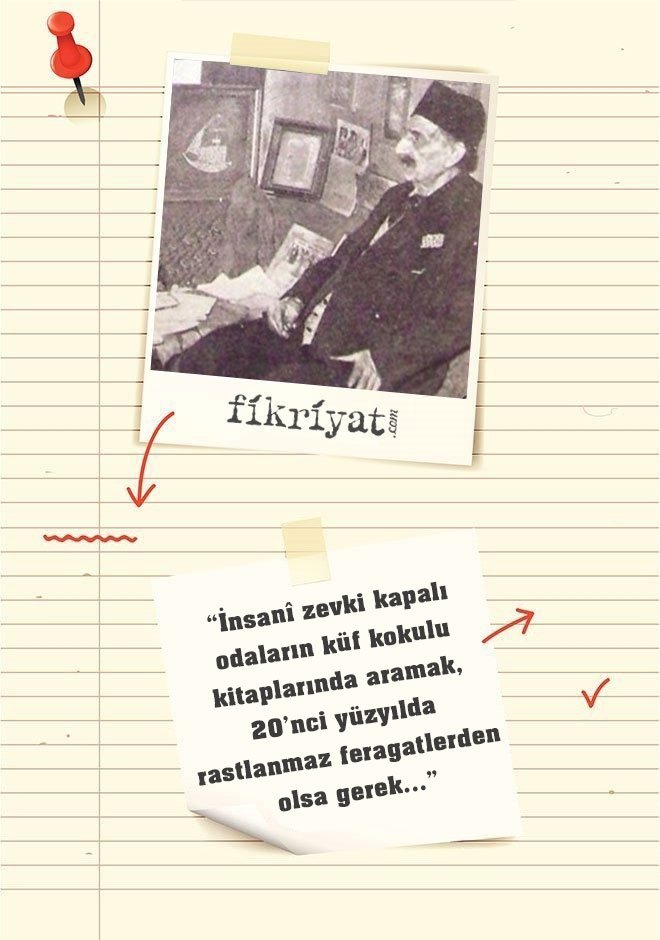 fikriyat.com

"İnsanî zevki kapalı odaların küf kokulu kitaplarında aramak, 20'nci yüzyılda rastlanmaz feragatlerden olsa gerek..."